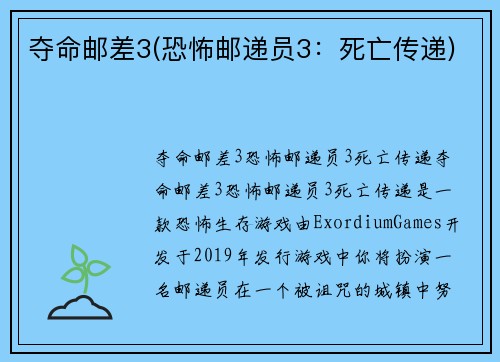 夺命邮差3(恐怖邮递员3：死亡传递)

夺命邮差3恐怖邮递员3死亡传递夺命邮差3恐怖邮递员3死亡传递是一款恐怖生存游戏由ExordiumGames开发于2019年发行游戏中你将扮演一名邮递员在一个被诅咒的城镇中努